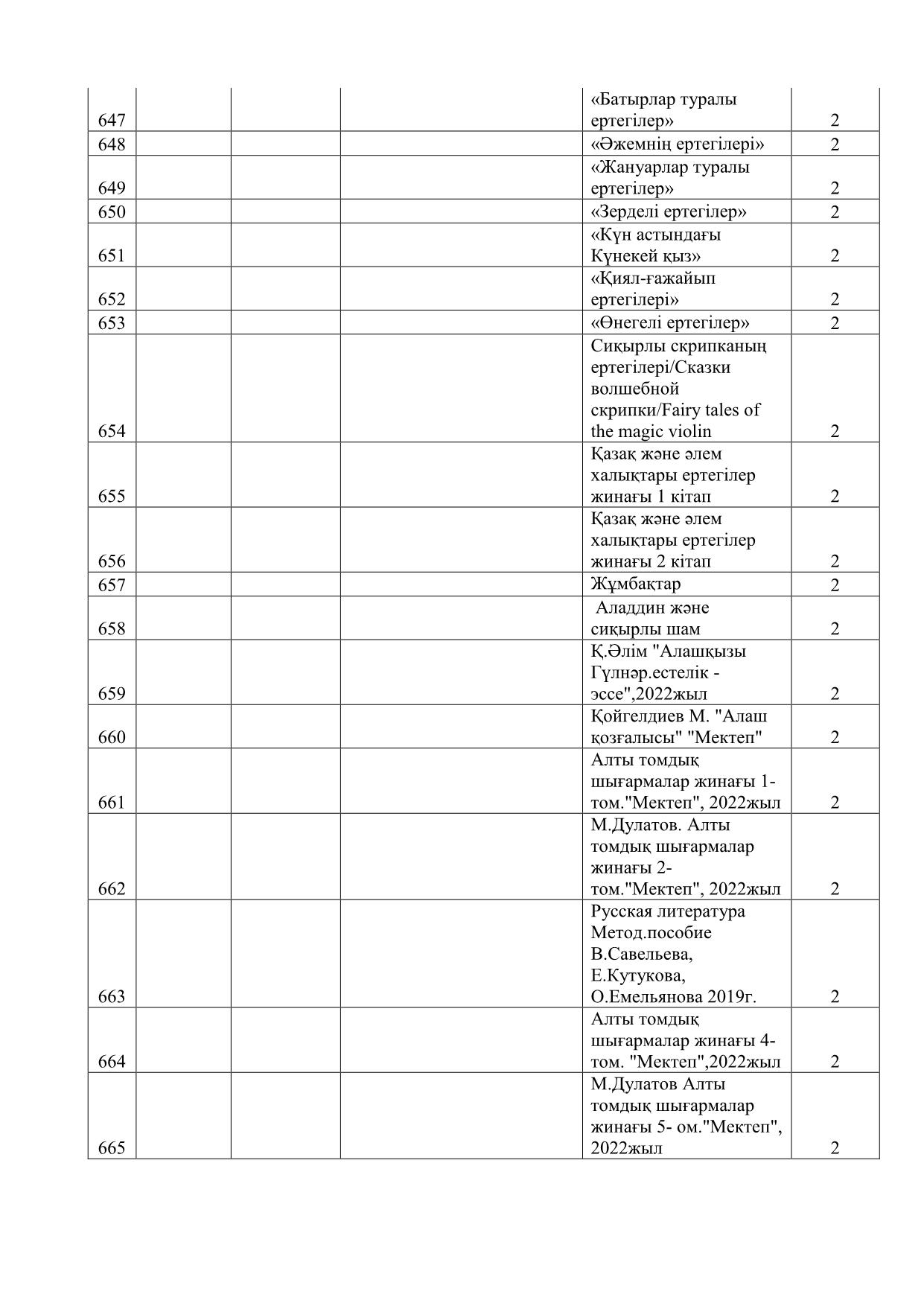 | | | | | | |
|---|---|---|---|---|---|
| 647 | | | | «Батырлар туралы ертегілер» | 2 |
| 648 | | | | «Әжемнің ертегілері» | 2 |
| 649 | | | | «Жануарлар туралы ертегілер» | 2 |
| 650 | | | | «Зерделі ертегілер» | 2 |
| 651 | | | | «Күн астындағы Күнекей қыз» | 2 |
| 652 | | | | «Қиял-ғажайып ертегілері» | 2 |
| 653 | | | | «Өнегелі ертегілер» | 2 |
| 654 | | | | Сиқырлы скрипканың ертегілері/Сказки волшебной скрипки/Fairy tales of the magic violin | 2 |
| 655 | | | | Қазақ және әлем халықтары ертегілер жинағы 1 кітап | 2 |
| 656 | | | | Қазақ және әлем халықтары ертегілер жинағы 2 кітап | 2 |
| 657 | | | | Жұмбақтар | 2 |
| 658 | | | | Аладдин және сиқырлы шам | 2 |
| 659 | | | | Қ.Әлім "Алашқызы Гүлнәр.естелік - эссе",2022жыл | 2 |
| 660 | | | | Қойгелдиев М. "Алаш қозғалысы" "Мектеп" | 2 |
| 661 | | | | Алты томдық шығармалар жинағы 1-том."Мектеп", 2022жыл | 2 |
| 662 | | | | М.Дулатов. Алты томдық шығармалар жинағы 2-том."Мектеп", 2022жыл | 2 |
| 663 | | | | Русская литература Метод.пособие В.Савельева, Е.Кутукова, О.Емельянова 2019г. | 2 |
| 664 | | | | Алты томдық шығармалар жинағы 4-том. "Мектеп",2022жыл | 2 |
| 665 | | | | М.Дулатов Алты томдық шығармалар жинағы 5- ом."Мектеп", 2022жыл | 2 |